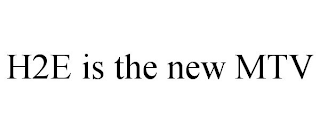 H2E is the new MTV